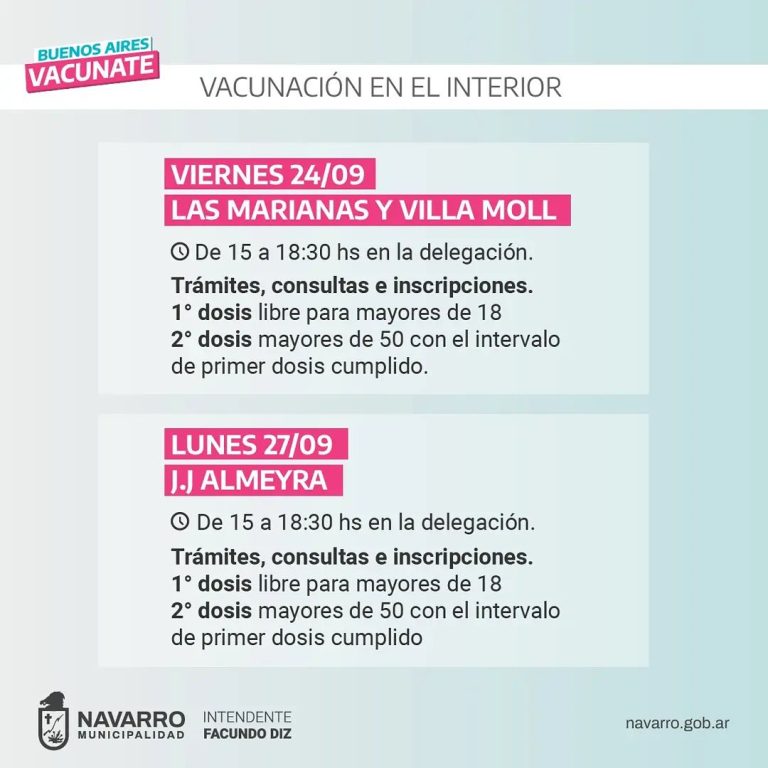 BUENOS AIRES
VACUNATE

VACUNACIÓN EN EL INTERIOR

VIERNES 24/09
LAS MARIANAS Y VILLA MOLL

De 15 a 18:30 hs en la delegación.

Trámites, consultas e inscripciones.
1° dosis libre para mayores de 18
2° dosis mayores de 50 con el intervalo de primer dosis cumplido.

LUNES 27/09
J.J ALMEYRA

De 15 a 18:30 hs en la delegación.

Trámites, consultas e inscripciones.
1° dosis libre para mayores de 18
2° dosis mayores de 50 con el intervalo de primer dosis cumplido

NAVARRO
MUNICIPALIDAD

INTENDENTE
FACUNDO DIZ

navarro.gob.ar